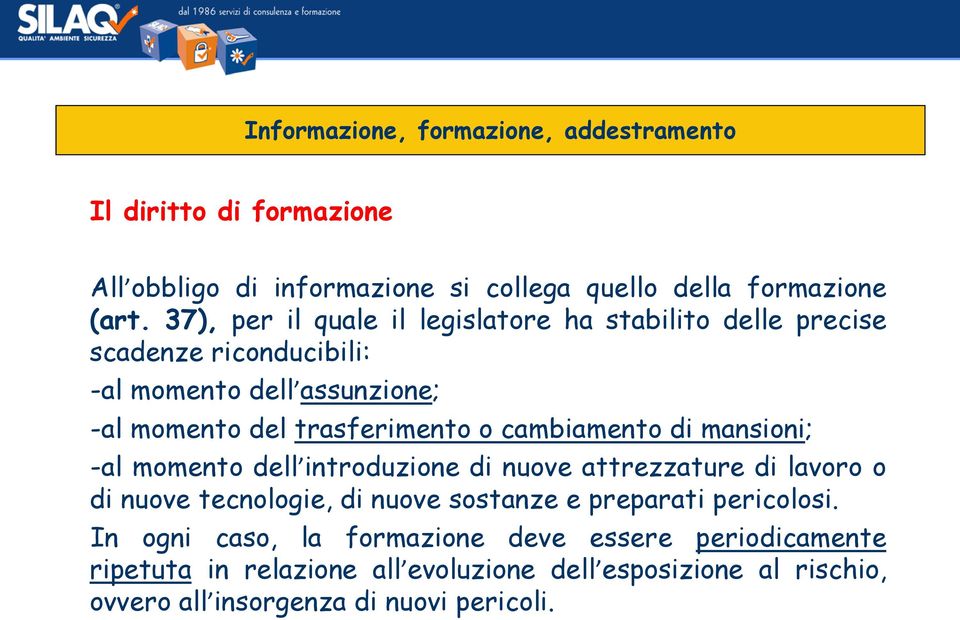 SILAQ
QUALITA' AMBIENTE SICUREZZA
dal 1986 servizi di consulenza e formazione

Informazione, formazione, addestramento

Il diritto di formazione

All'obbligo di informazione si collega quello della formazione (art. 37), per il quale il legislatore ha stabilito delle precise scadenze riconducibili:

-al momento dell'assunzione;

-al momento del trasferimento o cambiamento di mansioni;

-al momento dell'introduzione di nuove attrezzature di lavoro o di nuove tecnologie, di nuove sostanze e preparati pericolosi.

In ogni caso, la formazione deve essere periodicamente ripetuta in relazione all'evoluzione dell'esposizione al rischio, ovvero all'insorgenza di nuovi pericoli.